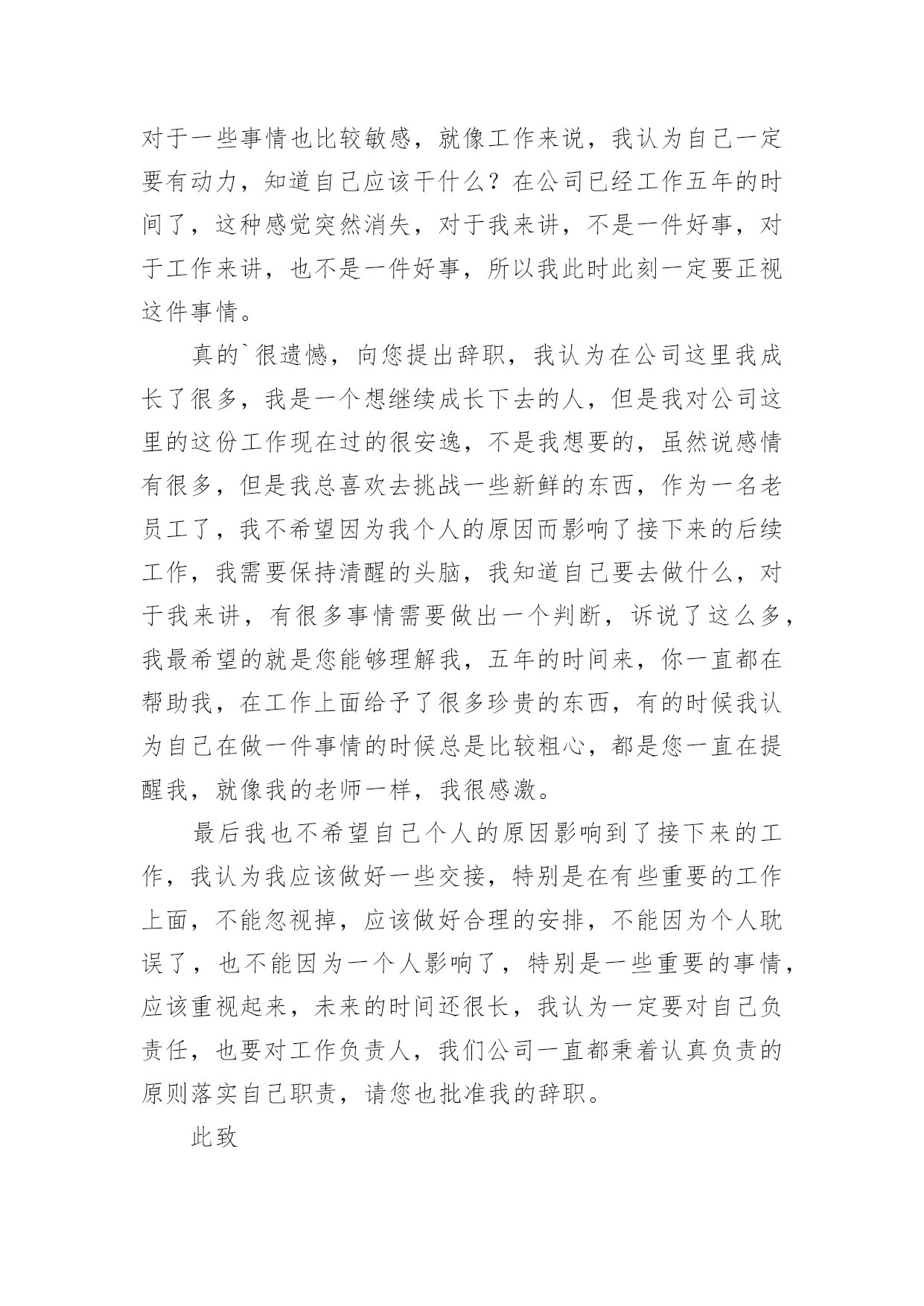 对于一些事情也比较敏感，就像工作来说，我认为自己一定要有动力，知道自己应该干什么？在公司已经工作五年的时间了，这种感觉突然消失，对于我来讲，不是一件好事，对于工作来讲，也不是一件好事，所以我此时此刻一定要正视这件事情。

真的`很遗憾，向您提出辞职，我认为在公司这里我成长了很多，我是一个想继续成长下去的人，但是我对公司这里的这份工作现在过的很安逸，不是我想要的，虽然说感情有很多，但是我总喜欢去挑战一些新鲜的东西，作为一名老员工了，我不希望因为我个人的原因而影响了接下来的后续工作，我需要保持清醒的头脑，我知道自己要去做什么，对于我来讲，有很多事情需要做出一个判断，诉说了这么多，我最希望的就是您能够理解我，五年的时间来，你一直都在帮助我，在工作上面给予了很多珍贵的东西，有的时候我认为自己在做一件事情的时候总是比较粗心，都是您一直在提醒我，就像我的老师一样，我很感激。

最后我也不希望自己个人的原因影响到了接下来的工作，我认为我应该做好一些交接，特别是在有些重要的工作上面，不能忽视掉，应该做好合理的安排，不能因为个人耽误了，也不能因为一个人影响了，特别是一些重要的事情，应该重视起来，未来的时间还很长，我认为一定要对自己负责任，也要对工作负责人，我们公司一直都秉着认真负责的原则落实自己职责，请您也批准我的辞职。

此致